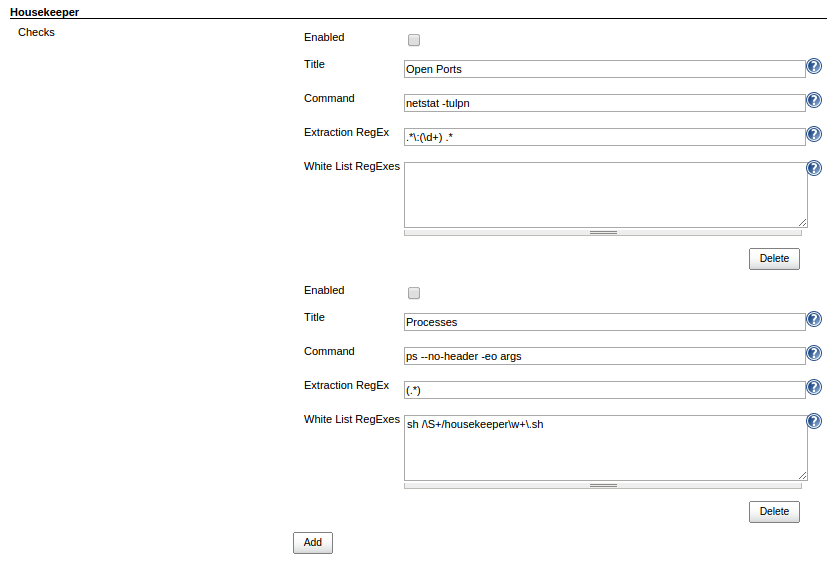 Housekeeper

Checks

Enabled

Title
Open Ports

Command
netstat -tulpn

Extraction RegEx
.*\:(\d+) .*

White List RegExes

Delete

Enabled

Title
Processes

Command
ps --no-header -eo args

Extraction RegEx
(.*)

White List RegExes
sh /\S+/housekeeper\w+\.sh

Delete

Add